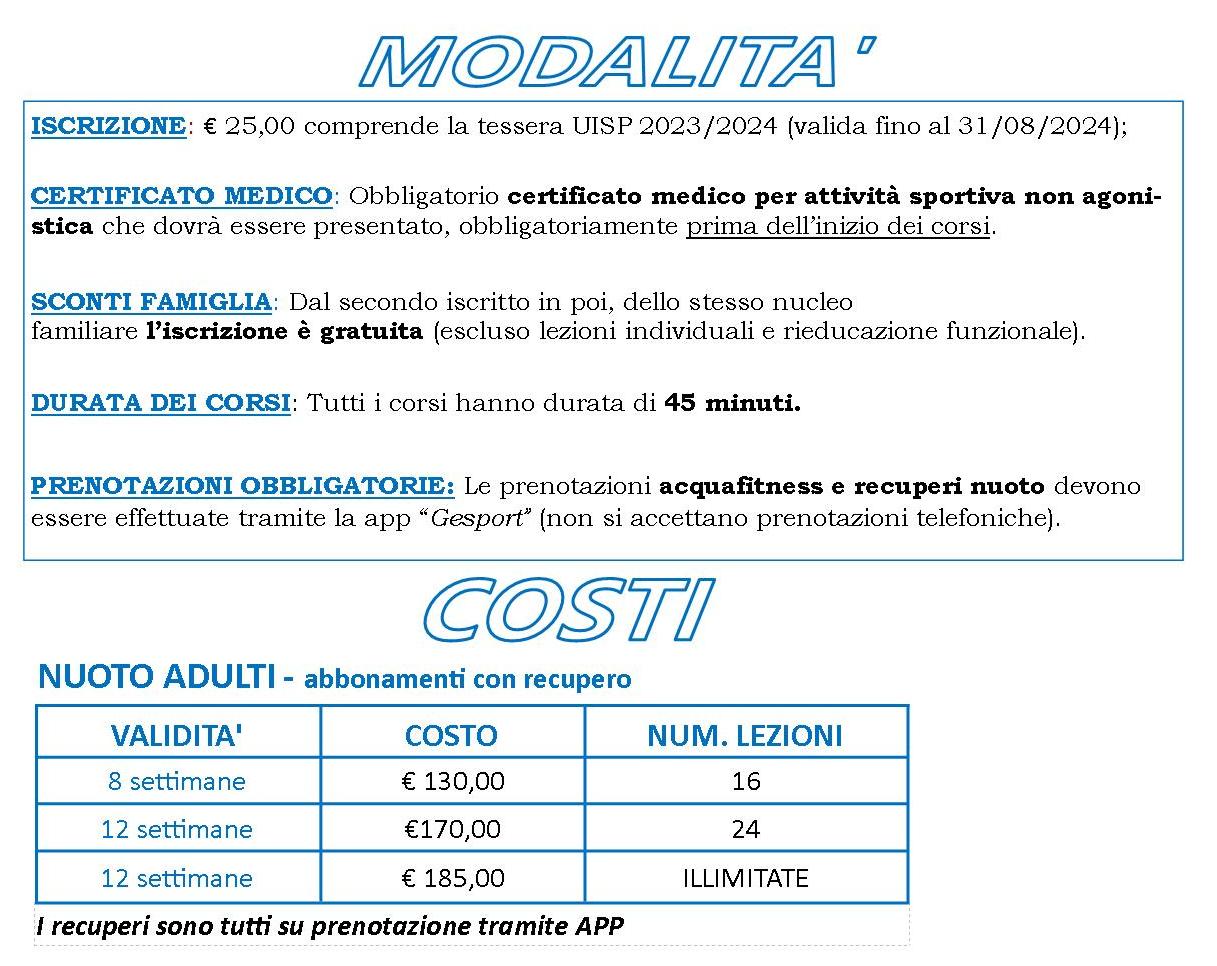 MODALITA'

ISCRIZIONE: € 25,00 comprende la tessera UISP 2023/2024 (valida fino al 31/08/2024);

CERTIFICATO MEDICO: Obbligatorio certificato medico per attività sportiva non agonistica che dovrà essere presentato, obbligatoriamente prima dell'inizio dei corsi.

SCONTI FAMIGLIA: Dal secondo iscritto in poi, dello stesso nucleo familiare l'iscrizione è gratuita (escluso lezioni individuali e rieducazione funzionale).

DURATA DEI CORSI: Tutti i corsi hanno durata di 45 minuti.

PRENOTAZIONI OBBLIGATORIE: Le prenotazioni acquafitness e recuperi nuoto devono essere effettuate tramite la app "Gesport" (non si accettano prenotazioni telefoniche).

COSTI

NUOTO ADULTI - abbonamenti con recupero

| VALIDITA' | COSTO | NUM. LEZIONI |
|---|---|---|
| 8 settimane | € 130,00 | 16 |
| 12 settimane | €170,00 | 24 |
| 12 settimane | € 185,00 | ILLIMITATE |

I recuperi sono tutti su prenotazione tramite APP